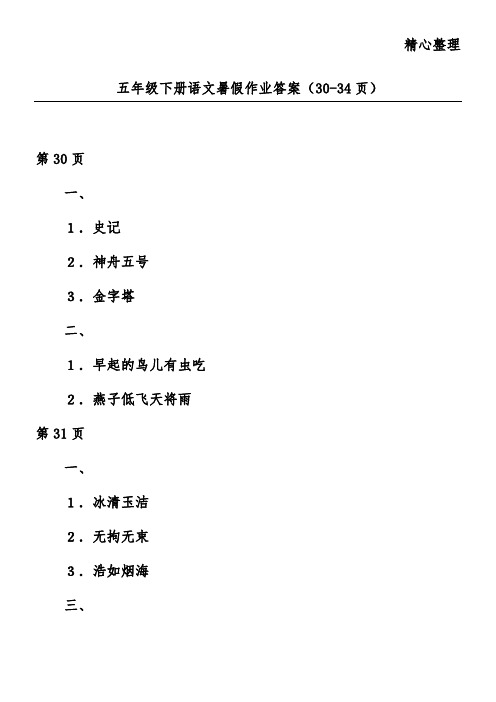 精心整理

五年级下册语文暑假作业答案（30-34页）

第30页

一、

1．史记

2．神舟五号

3．金字塔

二、

1．早起的鸟儿有虫吃

2．燕子低飞天将雨

第31页

一、

1．冰清玉洁

2．无拘无束

3．浩如烟海

三、